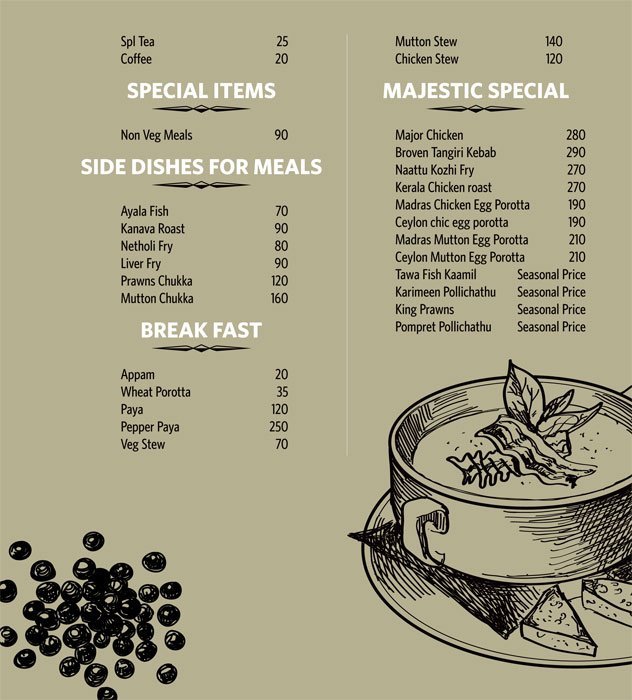 Spl Tea 25
Coffee 20

SPECIAL ITEMS

Non Veg Meals 90

SIDE DISHES FOR MEALS

Ayala Fish 70
Kanava Roast 90
Netholi Fry 80
Liver Fry 90
Prawns Chukka 120
Mutton Chukka 160

BREAK FAST

Appam 20
Wheat Porotta 35
Paya 120
Pepper Paya 250
Veg Stew 70

Mutton Stew 140
Chicken Stew 120

MAJESTIC SPECIAL

Major Chicken 280
Broven Tangiri Kebab 290
Naattu Kozhi Fry 270
Kerala Chicken roast 270
Madras Chicken Egg Porotta 190
Ceylon chic egg porotta 190
Madras Mutton Egg Porotta 210
Ceylon Mutton Egg Porotta 210
Tawa Fish Kaamil Seasonal Price
Karimeen Pollichathu Seasonal Price
King Prawns Seasonal Price
Pompret Pollichathu Seasonal Price